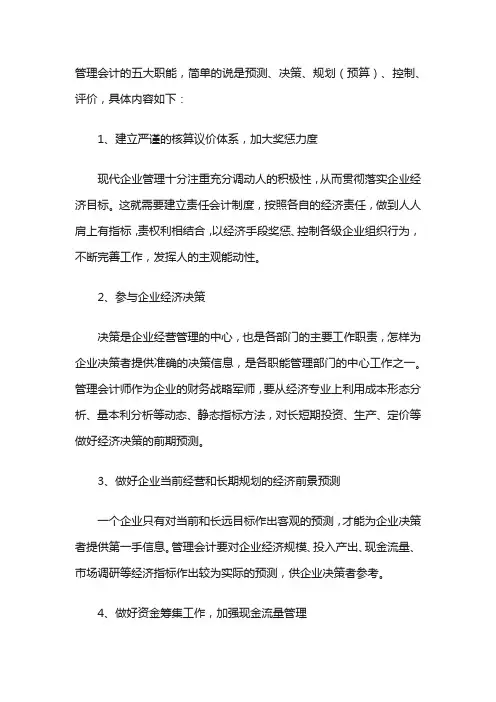 管理会计的五大职能，简单的说是预测、决策、规划（预算）、控制、评价，具体内容如下：

1、建立严谨的核算议价体系，加大奖惩力度

现代企业管理十分注重充分调动人的积极性，从而贯彻落实企业经济目标。这就需要建立责任会计制度，按照各自的经济责任，做到人人肩上有指标，责权利相结合，以经济手段奖惩、控制各级企业组织行为，不断完善工作，发挥人的主观能动性。

2、参与企业经济决策

决策是企业经营管理的中心，也是各部门的主要工作职责，怎样为企业决策者提供准确的决策信息，是各职能管理部门的中心工作之一。管理会计师作为企业的财务战略军师，要从经济专业上利用成本形态分析、量本利分析等动态、静态指标方法，对长短期投资、生产、定价等做好经济决策的前期预测。

3、做好企业当前经营和长期规划的经济前景预测

一个企业只有对当前和长远目标作出客观的预测，才能为企业决策者提供第一手信息。管理会计要对企业经济规模、投入产出、现金流量、市场调研等经济指标作出较为实际的预测，供企业决策者参考。

4、做好资金筹集工作，加强现金流量管理